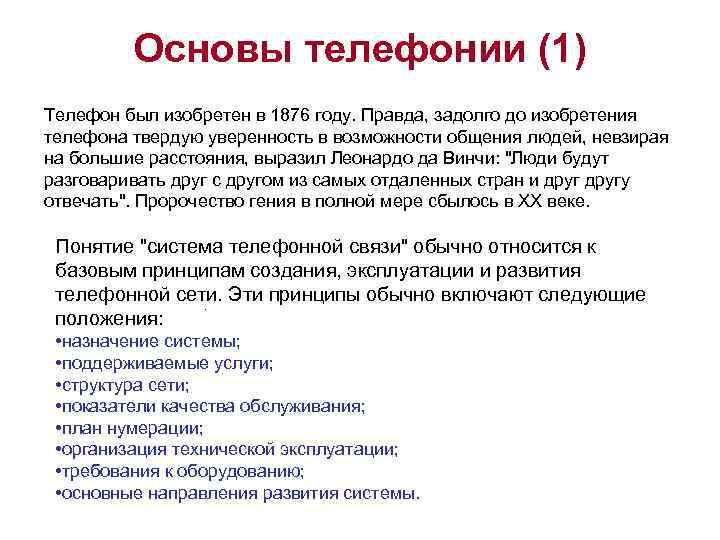 Основы телефонии (1)

Телефон был изобретен в 1876 году. Правда, задолго до изобретения телефона твердую уверенность в возможности общения людей, невзирая на большие расстояния, выразил Леонардо да Винчи: "Люди будут разговаривать друг с другом из самых отдаленных стран и друг другу отвечать". Пророчество гения в полной мере сбылось в XX веке.

Понятие "система телефонной связи" обычно относится к базовым принципам создания, эксплуатации и развития телефонной сети. Эти принципы обычно включают следующие положения:
•назначение системы;
•поддерживаемые услуги;
•структура сети;
•показатели качества обслуживания;
•план нумерации;
•организация технической эксплуатации;
•требования к оборудованию;
•основные направления развития системы.